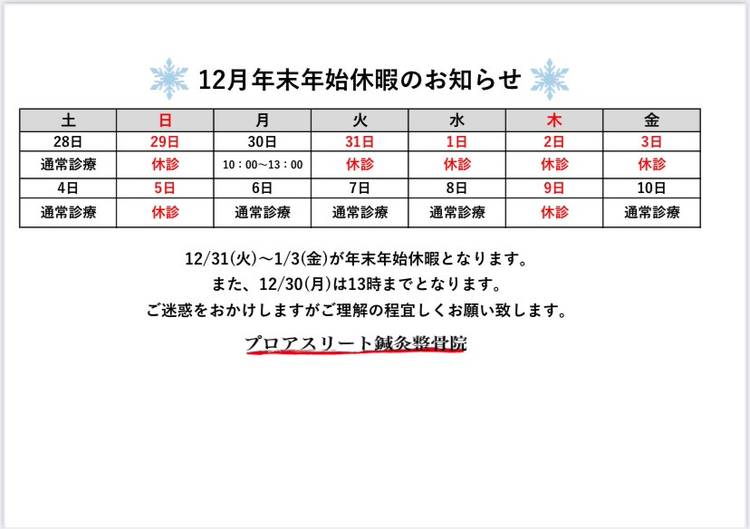 12月年末年始休暇のお知らせ

| 土 | 日 | 月 | 火 | 水 | 木 | 金 |
|---|---|---|---|---|---|---|
| 28日 | 29日 | 30日 | 31日 | 1日 | 2日 | 3日 |
| 通常診療 | 休診 | 10：00～13：00 | 休診 | 休診 | 休診 | 休診 |
| 4日 | 5日 | 6日 | 7日 | 8日 | 9日 | 10日 |
| 通常診療 | 休診 | 通常診療 | 通常診療 | 通常診療 | 休診 | 通常診療 |

12/31(火)～1/3(金)が年末年始休暇となります。

また、12/30(月)は13時までとなります。

ご迷惑をおかけしますがご理解の程宜しくお願い致します。

プロアスリート鍼灸整骨院